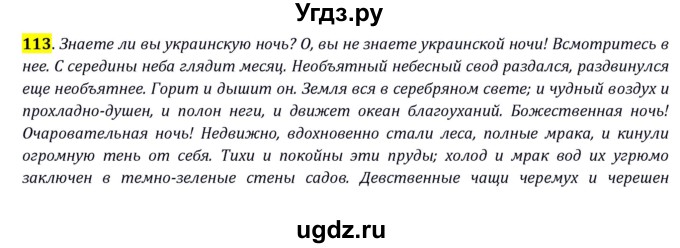 Угдз.ру

113. Знаете ли вы украинскую ночь? О, вы не знаете украинской ночи! Всмотритесь в нее. С середины неба глядит месяц. Необъятный небесный свод раздался, раздвинулся еще необъятнее. Горит и дышит он. Земля вся в серебряном свете; и чудный воздух и прохладно-душен, и полон неги, и движет океан благоуханий. Божественная ночь! Очаровательная ночь! Недвижно, вдохновенно стали леса, полные мрака, и кинули огромную тень от себя. Тихи и покойны эти пруды; холод и мрак вод их угрюмо заключен в темно-зеленые стены садов. Девственные чащи черемух и черешен

ugdz.ru